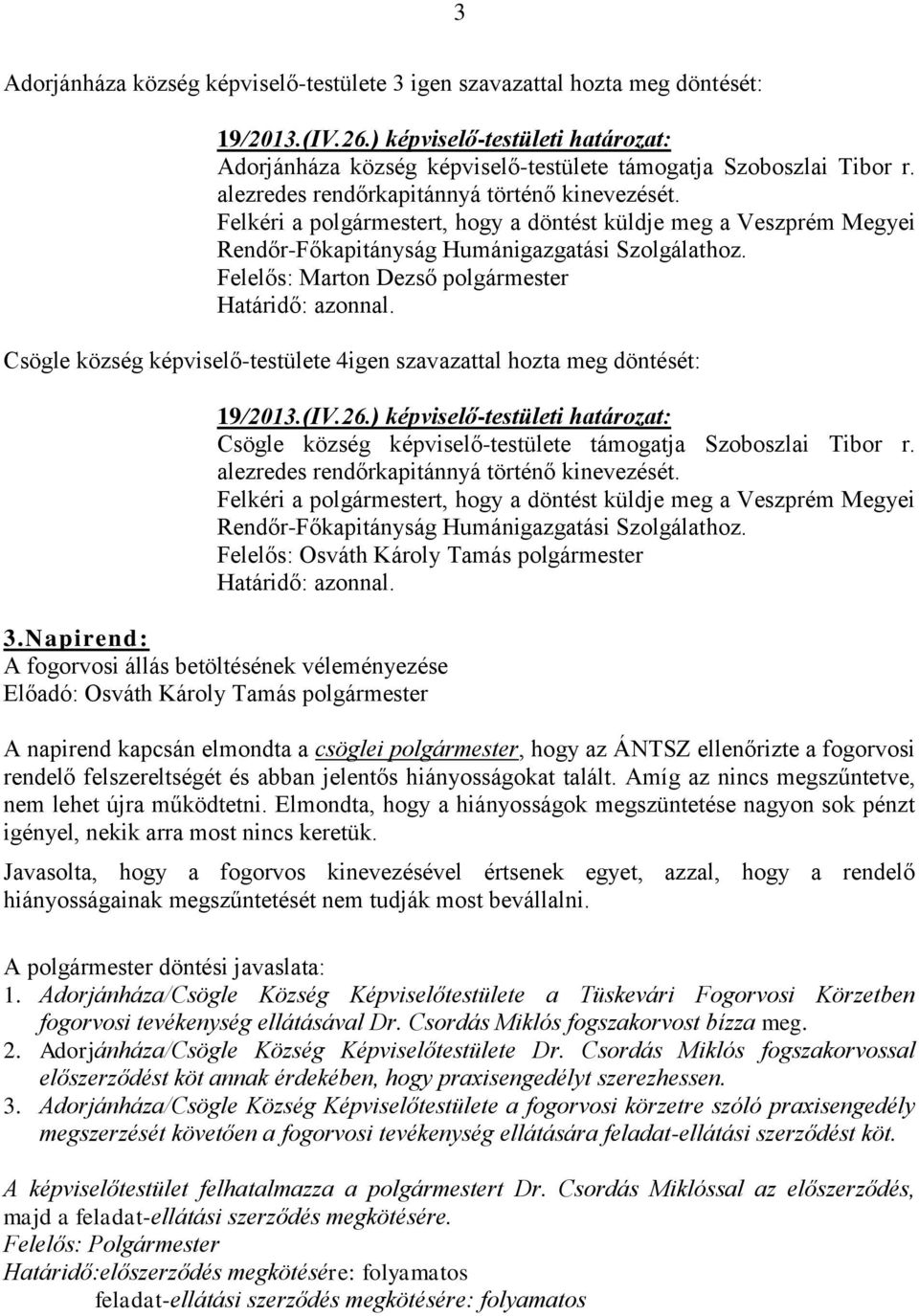 3

Adorjánháza község képviselő-testülete 3 igen szavazattal hozta meg döntését:

19/2013.(IV.26.) képviselő-testületi határozat:
Adorjánháza község képviselő-testülete támogatja Szoboszlai Tibor r. alezredes rendőrkapitánnyá történő kinevezését.
Felkéri a polgármestert, hogy a döntést küldje meg a Veszprém Megyei Rendőr-Főkapitányság Humánigazgatási Szolgálathoz.
Felelős: Marton Dezső polgármester
Határidő: azonnal.

Csögle község képviselő-testülete 4igen szavazattal hozta meg döntését:

19/2013.(IV.26.) képviselő-testületi határozat:
Csögle község képviselő-testülete támogatja Szoboszlai Tibor r. alezredes rendőrkapitánnyá történő kinevezését.
Felkéri a polgármestert, hogy a döntést küldje meg a Veszprém Megyei Rendőr-Főkapitányság Humánigazgatási Szolgálathoz.
Felelős: Osváth Károly Tamás polgármester
Határidő: azonnal.

3.Napirend:
A fogorvosi állás betöltésének véleményezése
Előadó: Osváth Károly Tamás polgármester

A napirend kapcsán elmondta a csöglei polgármester, hogy az ÁNTSZ ellenőrizte a fogorvosi rendelő felszereltségét és abban jelentős hiányosságokat talált. Amíg az nincs megszűntetve, nem lehet újra működtetni. Elmondta, hogy a hiányosságok megszüntetése nagyon sok pénzt igényel, nekik arra most nincs keretük.

Javasolta, hogy a fogorvos kinevezésével értsenek egyet, azzal, hogy a rendelő hiányosságainak megszűntetését nem tudják most bevállalni.

A polgármester döntési javaslata:
1. Adorjánháza/Csögle Község Képviselőtestülete a Tüskevári Fogorvosi Körzetben fogorvosi tevékenység ellátásával Dr. Csordás Miklós fogszakorvost bízza meg.
2. Adorjánháza/Csögle Község Képviselőtestülete Dr. Csordás Miklós fogszakorvossal előszerződést köt annak érdekében, hogy praxisengedélyt szerezhessen.
3. Adorjánháza/Csögle Község Képviselőtestülete a fogorvosi körzetre szóló praxisengedély megszerzését követően a fogorvosi tevékenység ellátására feladat-ellátási szerződést köt.

A képviselőtestület felhatalmazza a polgármestert Dr. Csordás Miklóssal az előszerződés, majd a feladat-ellátási szerződés megkötésére.
Felelős: Polgármester
Határidő:előszerződés megkötésére: folyamatos
feladat-ellátási szerződés megkötésére: folyamatos